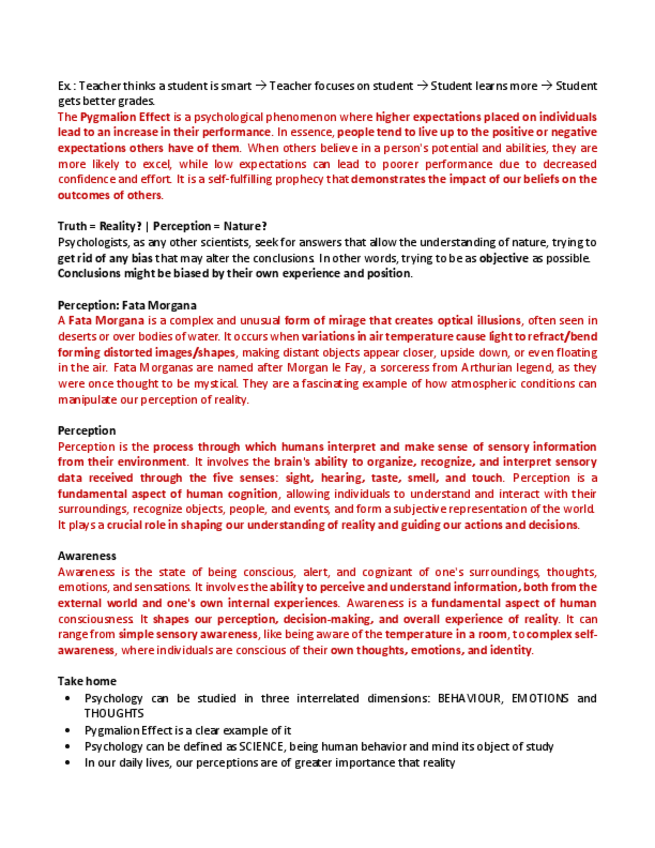 Ex.: Teacher thinks a student is smart → Teacher focuses on student → Student learns more → Student gets better grades.
The Pygmalion Effect is a psychological phenomenon where higher expectations placed on individuals lead to an increase in their performance. In essence, people tend to live up to the positive or negative expectations others have of them. When others believe in a person's potential and abilities, they are more likely to excel, while low expectations can lead to poorer performance due to decreased confidence and effort. It is a self-fulfilling prophecy that demonstrates the impact of our beliefs on the outcomes of others.

Truth = Reality? | Perception = Nature?
Psychologists, as any other scientists, seek for answers that allow the understanding of nature, trying to get rid of any bias that may alter the conclusions. In other words, trying to be as objective as possible. Conclusions might be biased by their own experience and position.

Perception: Fata Morgana
A Fata Morgana is a complex and unusual form of mirage that creates optical illusions, often seen in deserts or over bodies of water. It occurs when variations in air temperature cause light to refract/bend forming distorted images/shapes, making distant objects appear closer, upside down, or even floating in the air. Fata Morganas are named after Morgan le Fay, a sorceress from Arthurian legend, as they were once thought to be mystical. They are a fascinating example of how atmospheric conditions can manipulate our perception of reality.

Perception
Perception is the process through which humans interpret and make sense of sensory information from their environment. It involves the brain's ability to organize, recognize, and interpret sensory data received through the five senses: sight, hearing, taste, smell, and touch. Perception is a fundamental aspect of human cognition, allowing individuals to understand and interact with their surroundings, recognize objects, people, and events, and form a subjective representation of the world. It plays a crucial role in shaping our understanding of reality and guiding our actions and decisions.

Awareness
Awareness is the state of being conscious, alert, and cognizant of one's surroundings, thoughts, emotions, and sensations. It involves the ability to perceive and understand information, both from the external world and one's own internal experiences. Awareness is a fundamental aspect of human consciousness. It shapes our perception, decision-making, and overall experience of reality. It can range from simple sensory awareness, like being aware of the temperature in a room, to complex self-awareness, where individuals are conscious of their own thoughts, emotions, and identity.

Take home
• Psychology can be studied in three interrelated dimensions: BEHAVIOUR, EMOTIONS and THOUGHTS
• Pygmalion Effect is a clear example of it
• Psychology can be defined as SCIENCE, being human behavior and mind its object of study
• In our daily lives, our perceptions are of greater importance that reality